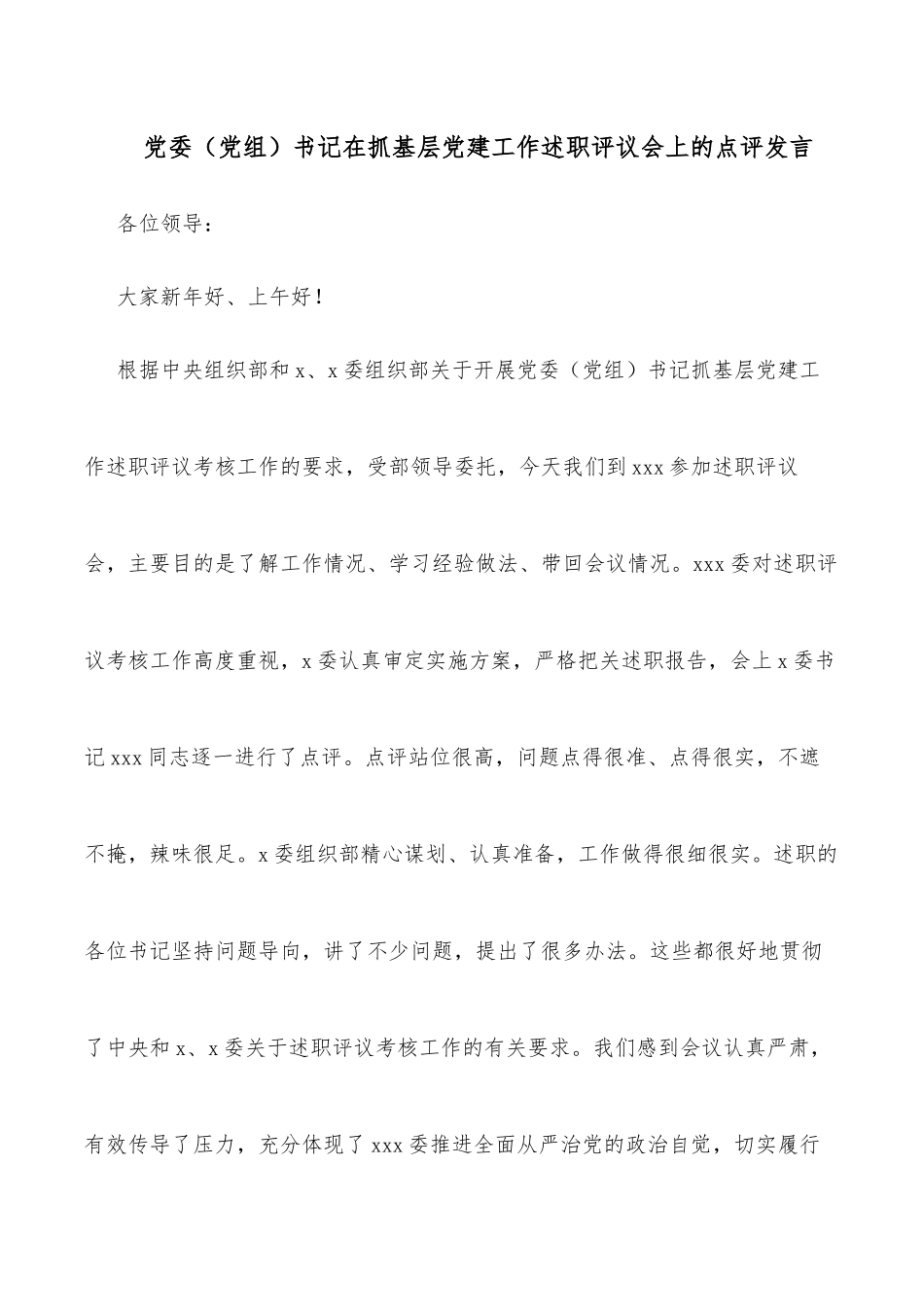 党委（党组）书记在抓基层党建工作述职评议会上的点评发言

各位领导：

大家新年好、上午好！

根据中央组织部和x、x委组织部关于开展党委（党组）书记抓基层党建工作述职评议考核工作的要求，受部领导委托，今天我们到xxx参加述职评议会，主要目的是了解工作情况、学习经验做法、带回会议情况。xxx委对述职评议考核工作高度重视，x委认真审定实施方案，严格把关述职报告，会上x委书记xxx同志逐一进行了点评。点评站位很高，问题点得很准、点得很实，不遮不掩，辣味很足。x委组织部精心谋划、认真准备，工作做得很细很实。述职的各位书记坚持问题导向，讲了不少问题，提出了很多办法。这些都很好地贯彻了中央和x、x委关于述职评议考核工作的有关要求。我们感到会议认真严肃，有效传导了压力，充分体现了xxx委推进全面从严治党的政治自觉，切实履行